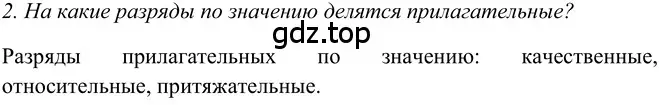 2. На какие разряды по значению делятся прилагательные?

gdz.top

Разряды прилагательных по значению: качественные, относительные, притяжательные.